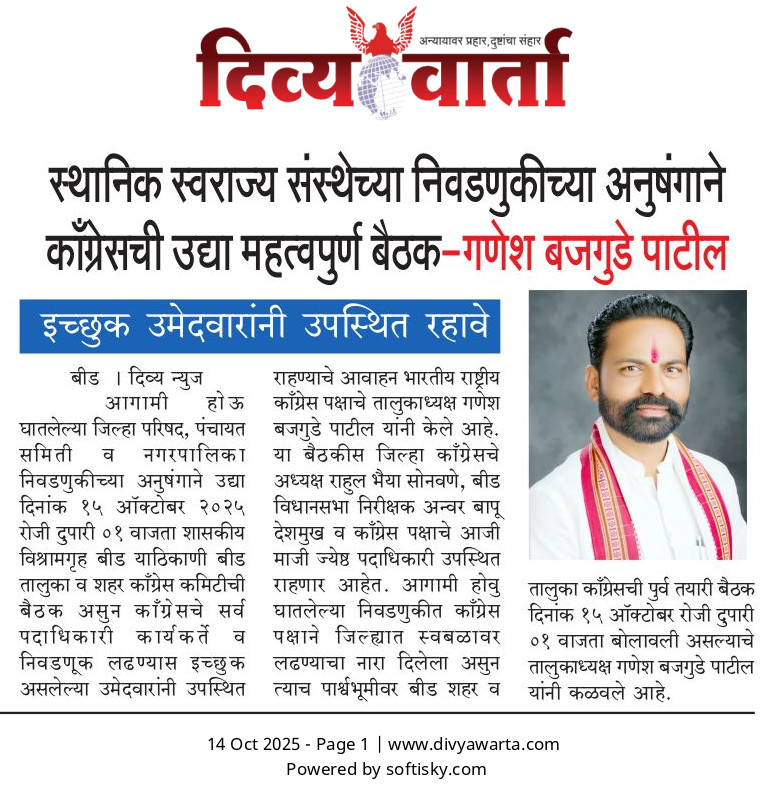 अन्यायावर प्रहार, दुष्टांचा संहार

दिव्य वार्ता

स्थानिक स्वराज्य संस्थेच्या निवडणुकीच्या अनुषंगाने काँग्रेसची उद्या महत्वपुर्ण बैठक–गणेश बजगुडे पाटील

इच्छुक उमेदवारांनी उपस्थित रहावे

बीड । दिव्य न्युज

आगामी होऊ घातलेल्या जिल्हा परिषद, पंचायत समिती व नगरपालिका निवडणुकीच्या अनुषंगाने उद्या दिनांक १५ ऑक्टोबर २०२५ रोजी दुपारी ०१ वाजता शासकीय विश्रामगृह बीड याठिकाणी बीड तालुका व शहर काँग्रेस कमिटीची बैठक असुन काँग्रेसचे सर्व पदाधिकारी कार्यकर्ते व निवडणूक लढण्यास इच्छुक असलेल्या उमेदवारांनी उपस्थित राहण्याचे आवाहन भारतीय राष्ट्रीय काँग्रेस पक्षाचे तालुकाध्यक्ष गणेश बजगुडे पाटील यांनी केले आहे. या बैठकीस जिल्हा काँग्रेसचे अध्यक्ष राहुल भैया सोनवणे, बीड विधानसभा निरीक्षक अन्वर बापू देशमुख व काँग्रेस पक्षाचे आजी माजी ज्येष्ठ पदाधिकारी उपस्थित राहणार आहेत. आगामी होवु घातलेल्या निवडणुकीत काँग्रेस पक्षाने जिल्ह्यात स्वबळावर लढण्याचा नारा दिलेला असुन त्याच पार्श्वभूमीवर बीड शहर व तालुका काँग्रेसची पुर्व तयारी बैठक दिनांक १५ ऑक्टोबर रोजी दुपारी ०१ वाजता बोलावली असल्याचे तालुकाध्यक्ष गणेश बजगुडे पाटील यांनी कळवले आहे.

14 Oct 2025 - Page 1 | www.divyawarta.com
Powered by softisky.com